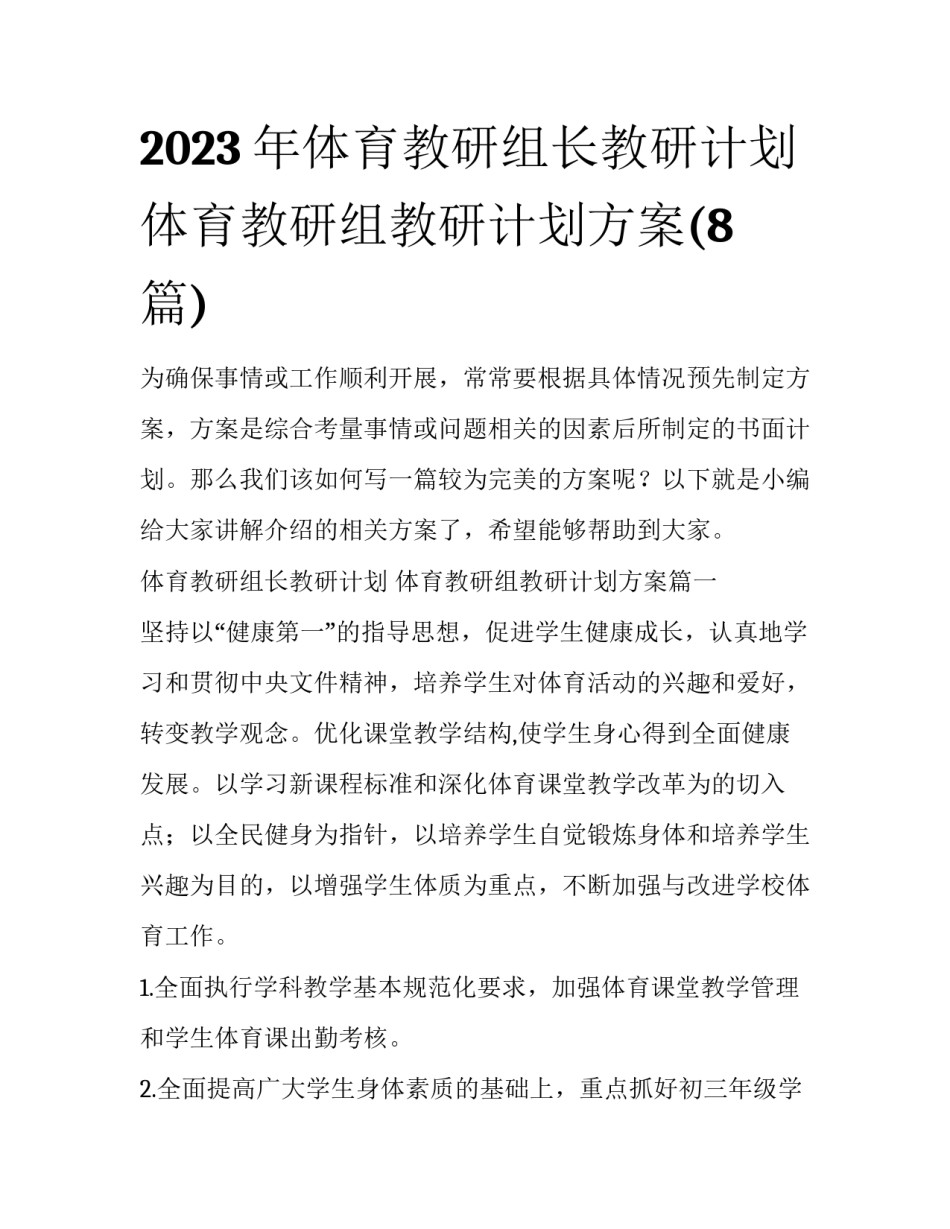 2023年体育教研组长教研计划 体育教研组教研计划方案(8篇)

为确保事情或工作顺利开展，常常要根据具体情况预先制定方案，方案是综合考量事情或问题相关的因素后所制定的书面计划。那么我们该如何写一篇较为完美的方案呢？以下就是小编给大家讲解介绍的相关方案了，希望能够帮助到大家。

体育教研组长教研计划 体育教研组教研计划方案篇一

坚持以“健康第一”的指导思想，促进学生健康成长，认真地学习和贯彻中央文件精神，培养学生对体育活动的兴趣和爱好，转变教学观念。优化课堂教学结构,使学生身心得到全面健康发展。以学习新课程标准和深化体育课堂教学改革为的切入点；以全民健身为指针，以培养学生自觉锻炼身体和培养学生兴趣为目的，以增强学生体质为重点，不断加强与改进学校体育工作。

1.全面执行学科教学基本规范化要求，加强体育课堂教学管理和学生体育课出勤考核。

2.全面提高广大学生身体素质的基础上，重点抓好初三年级学